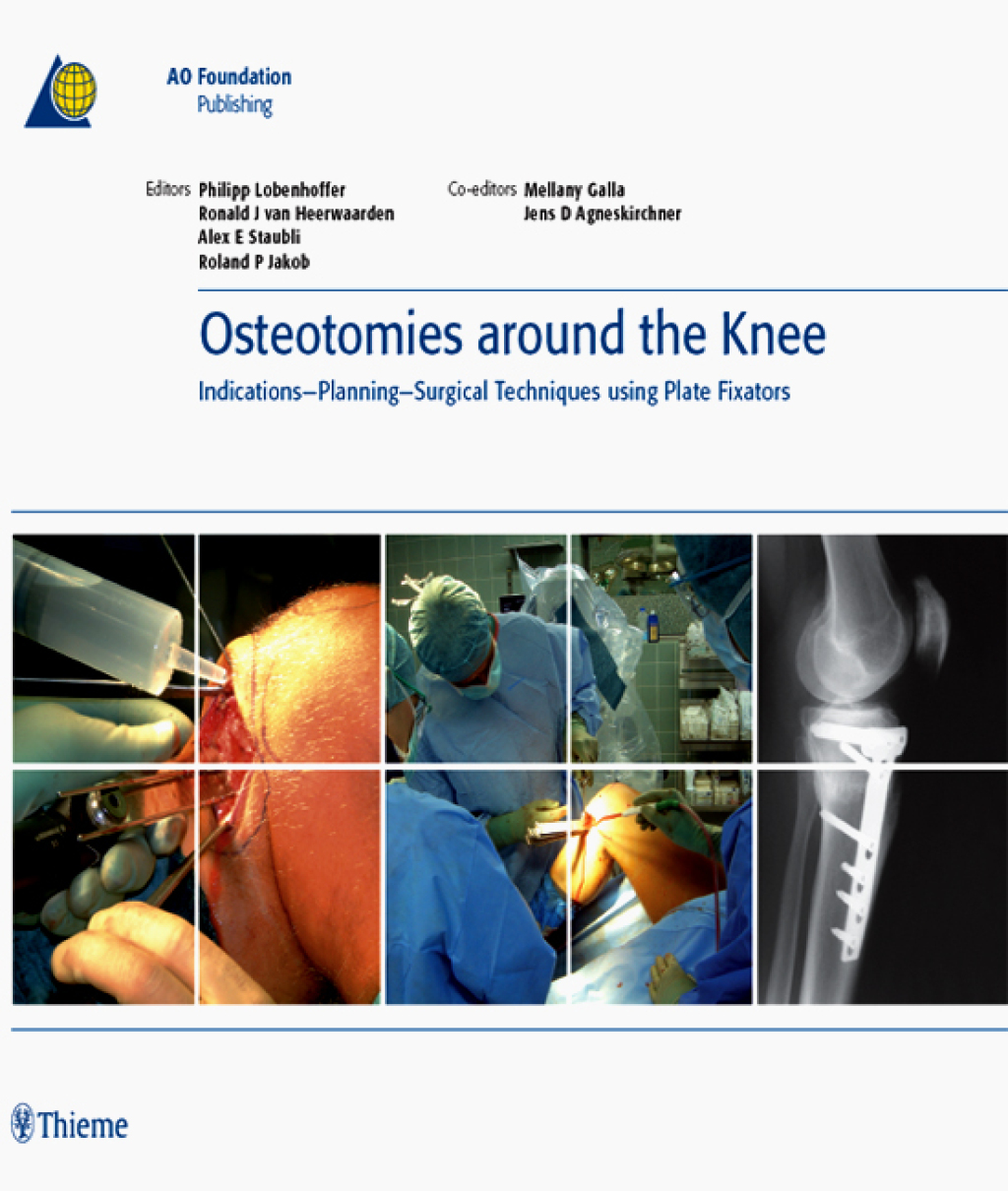 AO Foundation
Publishing

Editors
Philipp Lobenhoffer
Ronald J van Heerwaarden
Alex E Staubli
Roland P Jakob

Co-editors
Mellany Galla
Jens D Agneskirchner

Osteotomies around the Knee

Indications–Planning–Surgical Techniques using Plate Fixators

Thieme